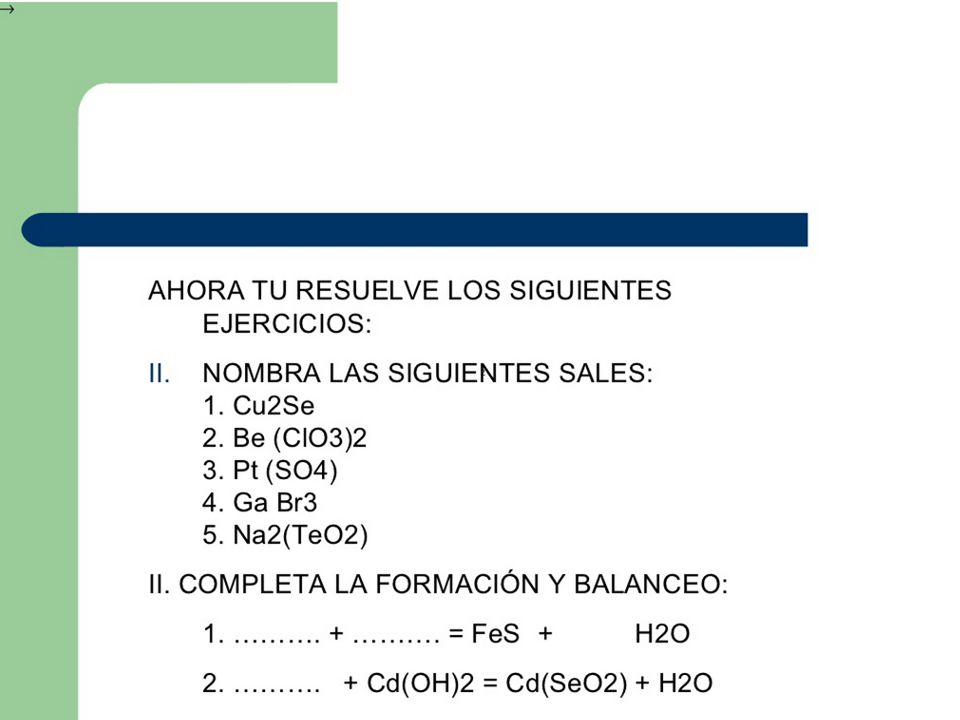 →

AHORA TU RESUELVE LOS SIGUIENTES EJERCICIOS:

II. NOMBRA LAS SIGUIENTES SALES:
1. Cu2Se
2. Be (ClO3)2
3. Pt (SO4)
4. Ga Br3
5. Na2(TeO2)

II. COMPLETA LA FORMACIÓN Y BALANCEO:

1. ………. + ………. = FeS + H2O

2. ………. + Cd(OH)2 = Cd(SeO2) + H2O